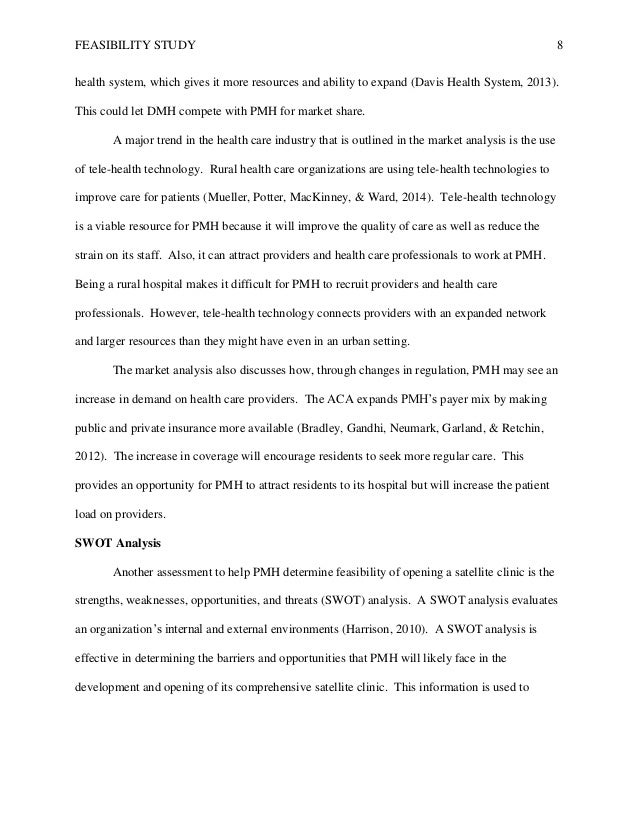 FEASIBILITY STUDY 8

health system, which gives it more resources and ability to expand (Davis Health System, 2013). This could let DMH compete with PMH for market share.

A major trend in the health care industry that is outlined in the market analysis is the use of tele-health technology. Rural health care organizations are using tele-health technologies to improve care for patients (Mueller, Potter, MacKinney, & Ward, 2014). Tele-health technology is a viable resource for PMH because it will improve the quality of care as well as reduce the strain on its staff. Also, it can attract providers and health care professionals to work at PMH. Being a rural hospital makes it difficult for PMH to recruit providers and health care professionals. However, tele-health technology connects providers with an expanded network and larger resources than they might have even in an urban setting.

The market analysis also discusses how, through changes in regulation, PMH may see an increase in demand on health care providers. The ACA expands PMH's payer mix by making public and private insurance more available (Bradley, Gandhi, Neumark, Garland, & Retchin, 2012). The increase in coverage will encourage residents to seek more regular care. This provides an opportunity for PMH to attract residents to its hospital but will increase the patient load on providers.

SWOT Analysis

Another assessment to help PMH determine feasibility of opening a satellite clinic is the strengths, weaknesses, opportunities, and threats (SWOT) analysis. A SWOT analysis evaluates an organization's internal and external environments (Harrison, 2010). A SWOT analysis is effective in determining the barriers and opportunities that PMH will likely face in the development and opening of its comprehensive satellite clinic. This information is used to